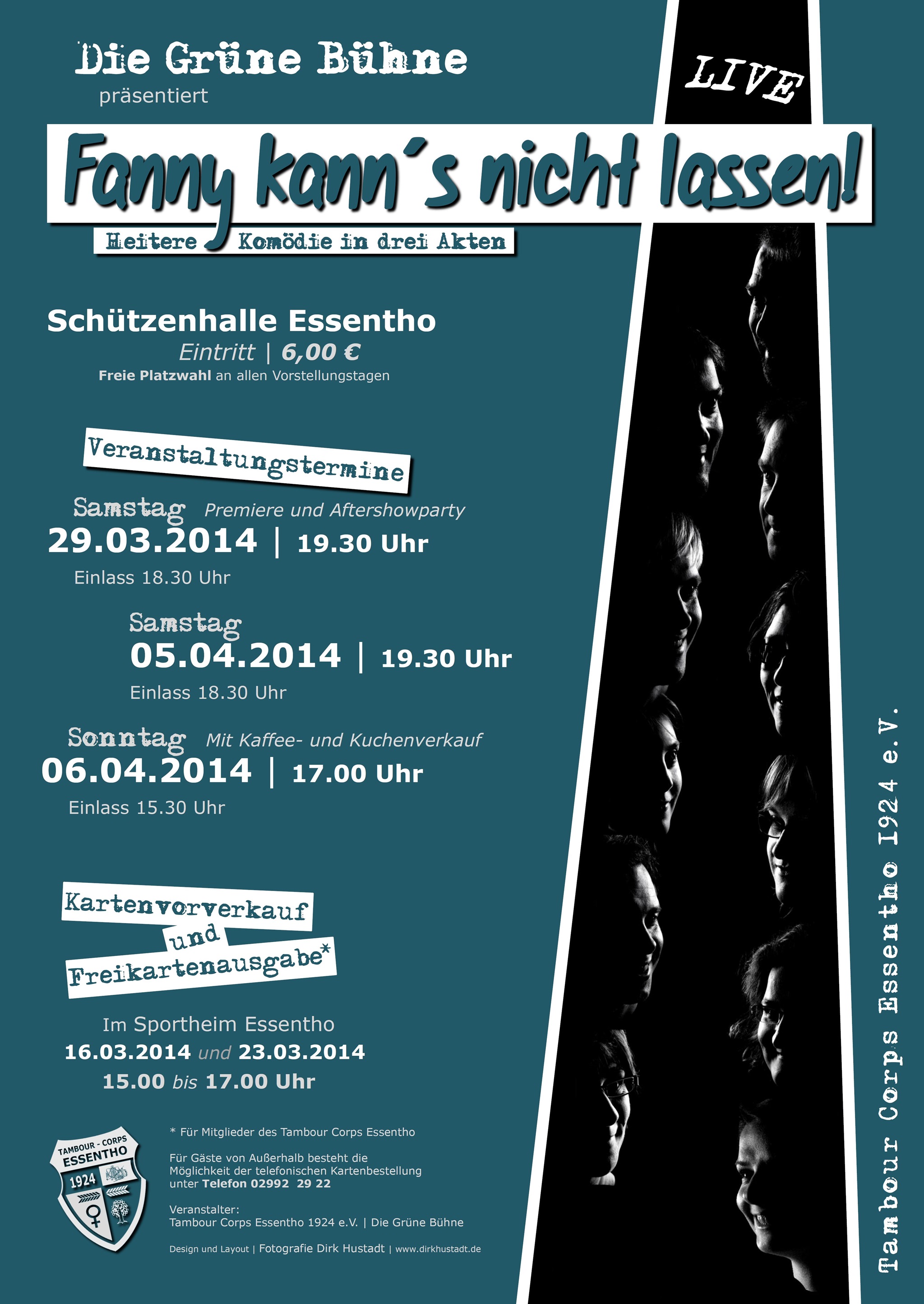 Die Grüne Bühne
präsentiert

LIVE

Fanny kann´s nicht lassen!

Heitere Komödie in drei Akten

Schützenhalle Essentho
Eintritt | 6,00 €
Freie Platzwahl an allen Vorstellungstagen

Veranstaltungstermine

Samstag Premiere und Aftershowparty
29.03.2014 | 19.30 Uhr
Einlass 18.30 Uhr

Samstag
05.04.2014 | 19.30 Uhr
Einlass 18.30 Uhr

Sonntag Mit Kaffee- und Kuchenverkauf
06.04.2014 | 17.00 Uhr
Einlass 15.30 Uhr

Kartenvorverkauf
und
Freikartenausgabe*

Im Sportheim Essentho
16.03.2014 und 23.03.2014
15.00 bis 17.00 Uhr

TAMBOUR - CORPS
ESSENTHO
1924

* Für Mitglieder des Tambour Corps Essentho

Für Gäste von Außerhalb besteht die Möglichkeit der telefonischen Kartenbestellung unter Telefon 02992 29 22

Veranstalter:
Tambour Corps Essentho 1924 e.V. | Die Grüne Bühne

Design und Layout | Fotografie Dirk Hustadt | www.dirkhustadt.de

Tambour Corps Essentho 1924 e.V.